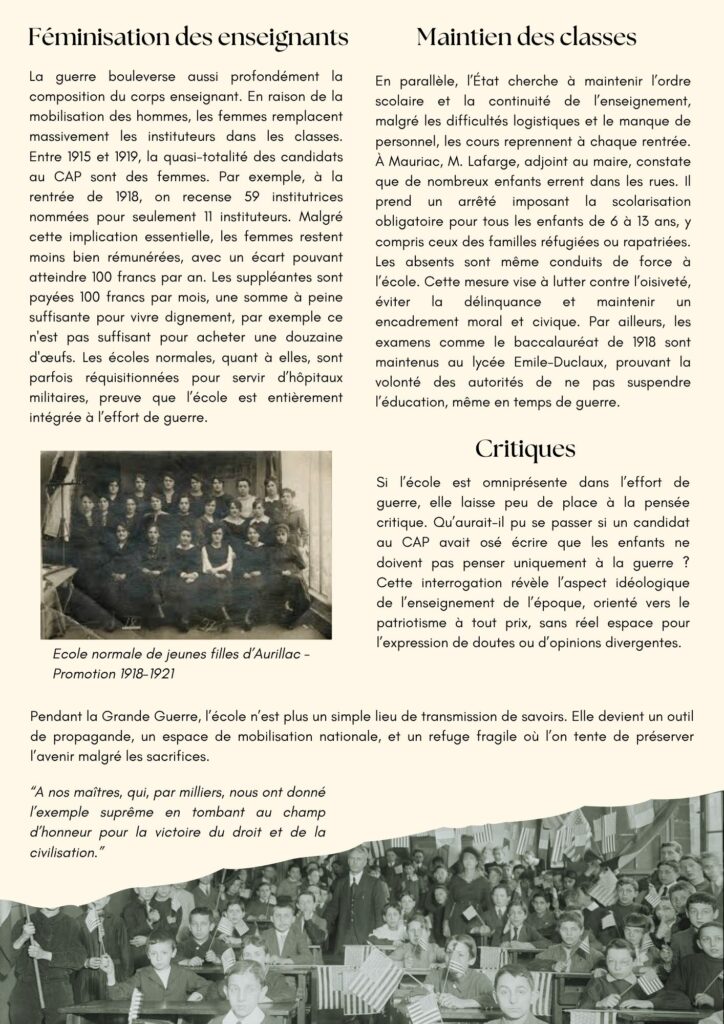 Féminisation des enseignants

La guerre bouleverse aussi profondément la composition du corps enseignant. En raison de la mobilisation des hommes, les femmes remplacent massivement les instituteurs dans les classes. Entre 1915 et 1919, la quasi-totalité des candidats au CAP sont des femmes. Par exemple, à la rentrée de 1918, on recense 59 institutrices nommées pour seulement 11 instituteurs. Malgré cette implication essentielle, les femmes restent moins bien rémunérées, avec un écart pouvant atteindre 100 francs par an. Les suppléantes sont payées 100 francs par mois, une somme à peine suffisante pour vivre dignement, par exemple ce n'est pas suffisant pour acheter une douzaine d'œufs. Les écoles normales, quant à elles, sont parfois réquisitionnées pour servir d'hôpitaux militaires, preuve que l'école est entièrement intégrée à l'effort de guerre.

Ecole normale de jeunes filles d'Aurillac - Promotion 1918-1921

Maintien des classes

En parallèle, l'État cherche à maintenir l'ordre scolaire et la continuité de l'enseignement, malgré les difficultés logistiques et le manque de personnel, les cours reprennent à chaque rentrée. À Mauriac, M. Lafarge, adjoint au maire, constate que de nombreux enfants errent dans les rues. Il prend un arrêté imposant la scolarisation obligatoire pour tous les enfants de 6 à 13 ans, y compris ceux des familles réfugiées ou rapatriées. Les absents sont même conduits de force à l'école. Cette mesure vise à lutter contre l'oisiveté, éviter la délinquance et maintenir un encadrement moral et civique. Par ailleurs, les examens comme le baccalauréat de 1918 sont maintenus au lycée Emile-Duclaux, prouvant la volonté des autorités de ne pas suspendre l'éducation, même en temps de guerre.

Critiques

Si l'école est omniprésente dans l'effort de guerre, elle laisse peu de place à la pensée critique. Qu'aurait-il pu se passer si un candidat au CAP avait osé écrire que les enfants ne doivent pas penser uniquement à la guerre ? Cette interrogation révèle l'aspect idéologique de l'enseignement de l'époque, orienté vers le patriotisme à tout prix, sans réel espace pour l'expression de doutes ou d'opinions divergentes.

Pendant la Grande Guerre, l'école n'est plus un simple lieu de transmission de savoirs. Elle devient un outil de propagande, un espace de mobilisation nationale, et un refuge fragile où l'on tente de préserver l'avenir malgré les sacrifices.

"A nos maîtres, qui, par milliers, nous ont donné l'exemple suprême en tombant au champ d'honneur pour la victoire du droit et de la civilisation."